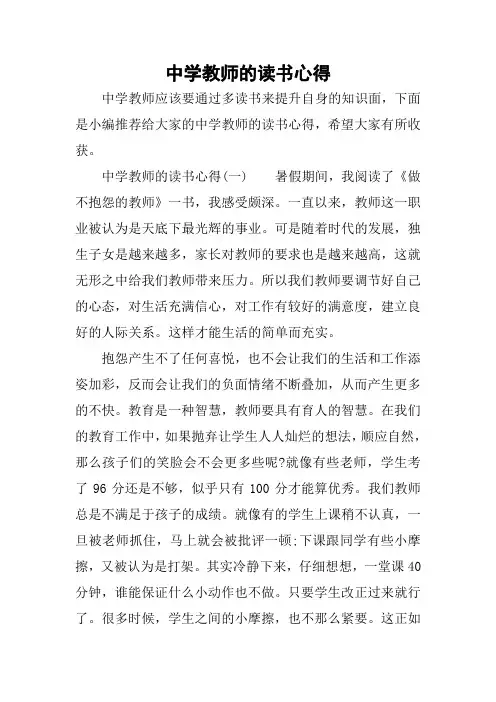 中学教师的读书心得

中学教师应该要通过多读书来提升自身的知识面，下面是小编推荐给大家的中学教师的读书心得，希望大家有所收获。

中学教师的读书心得(一)　　暑假期间，我阅读了《做不抱怨的教师》一书，我感受颇深。一直以来，教师这一职业被认为是天底下最光辉的事业。可是随着时代的发展，独生子女是越来越多，家长对教师的要求也是越来越高，这就无形之中给我们教师带来压力。所以我们教师要调节好自己的心态，对生活充满信心，对工作有较好的满意度，建立良好的人际关系。这样才能生活的简单而充实。

抱怨产生不了任何喜悦，也不会让我们的生活和工作添姿加彩，反而会让我们的负面情绪不断叠加，从而产生更多的不快。教育是一种智慧，教师要具有育人的智慧。在我们的教育工作中，如果抛弃让学生人人灿烂的想法，顺应自然，那么孩子们的笑脸会不会更多些呢?就像有些老师，学生考了 96 分还是不够，似乎只有 100 分才能算优秀。我们教师总是不满足于孩子的成绩。就像有的学生上课稍不认真，一旦被老师抓住，马上就会被批评一顿;下课跟同学有些小摩擦，又被认为是打架。其实冷静下来，仔细想想，一堂课 40 分钟，谁能保证什么小动作也不做。只要学生改正过来就行了。很多时候，学生之间的小摩擦，也不那么紧要。这正如